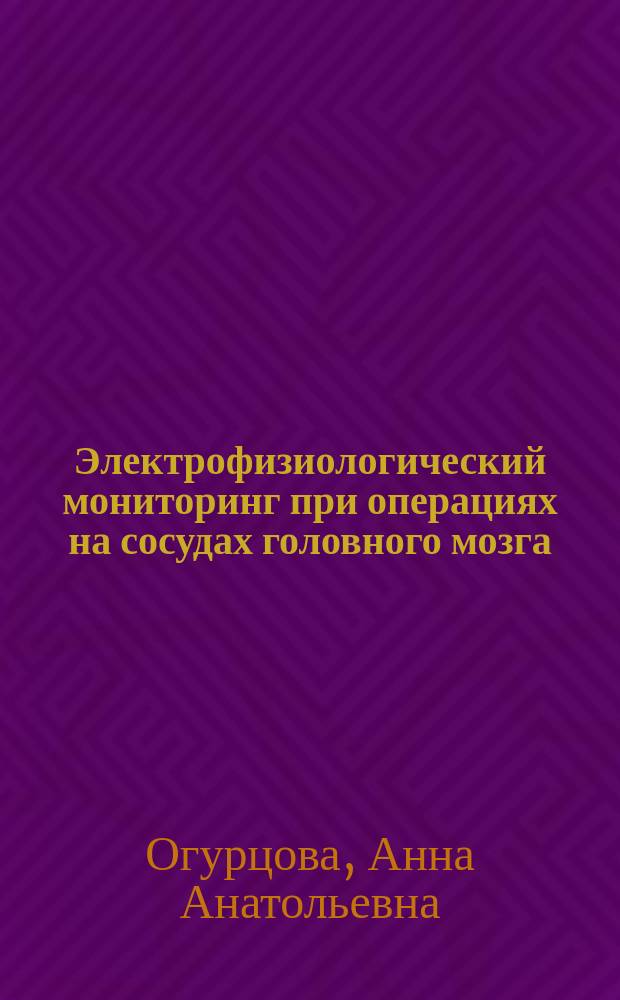 Электрофизиологический мониторинг при операциях на сосудах головного мозга

Огурцова, Анна Анатольевна